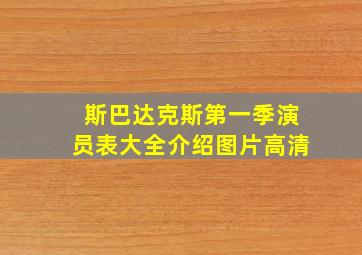 斯巴达克斯第一季演员表大全介绍图片高清